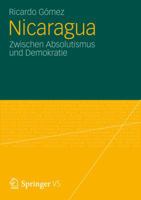 Ricardo Gómez

Nicaragua

Zwischen Absolutismus und Demokratie

Springer VS